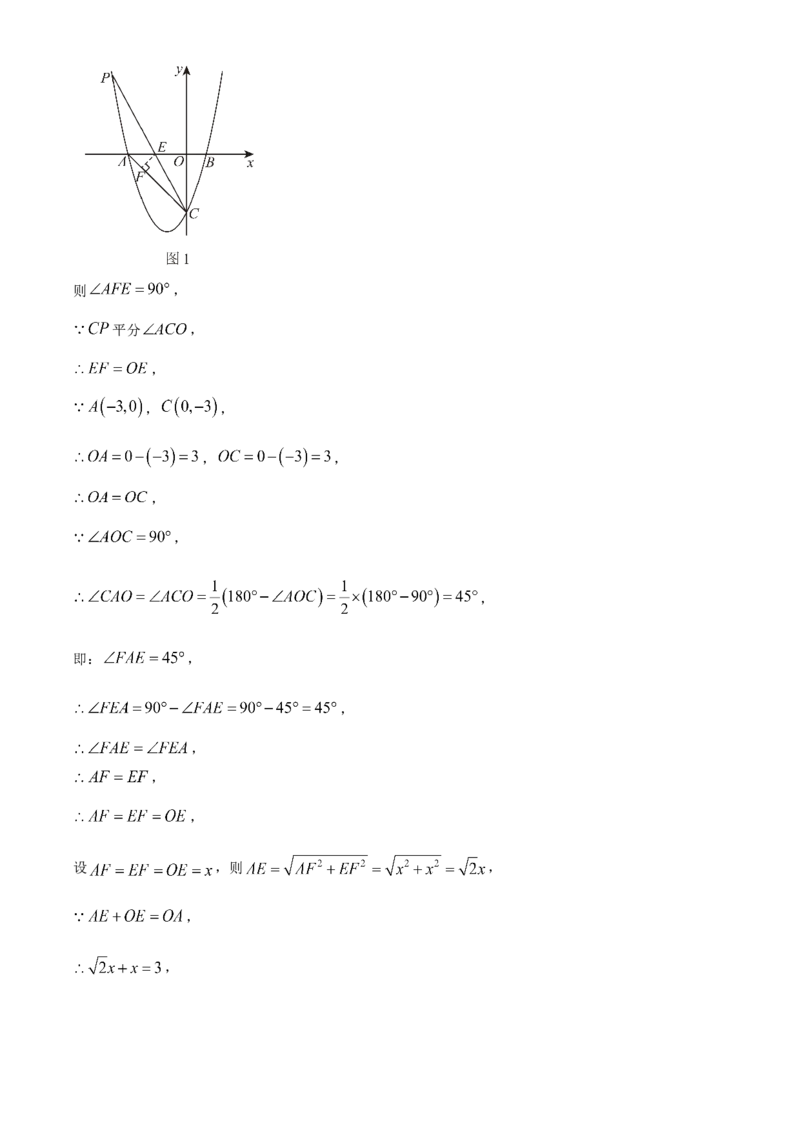 P
y
E
A
O
B
x
F
C
图1

则$\angle AFE=90°$，

$\because CP$平分$\angle ACO$，

$\therefore EF=OE$，

$\because A(-3,0)$，$C(0,-3)$，

$\therefore OA=0-(-3)=3$，$OC=0-(-3)=3$，

$\therefore OA=OC$，

$\because \angle AOC=90°$，

$\therefore \angle CAO=\angle ACO=\frac{1}{2}(180°-\angle AOC)=\frac{1}{2}\times(180°-90°)=45°$，

即：$\angle FAE=45°$，

$\therefore \angle FEA=90°-\angle FAE=90°-45°=45°$，

$\therefore \angle FAE=\angle FEA$，

$\therefore AF=EF$，

$\therefore AF=EF=OE$，

设$AF=EF=OE=x$，则$AE=\sqrt{AF^2+EF^2}=\sqrt{x^2+x^2}=\sqrt{2}x$，

$\because AE+OE=OA$，

$\therefore \sqrt{2}x+x=3$，